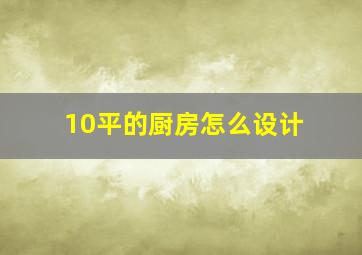 10平的厨房怎么设计